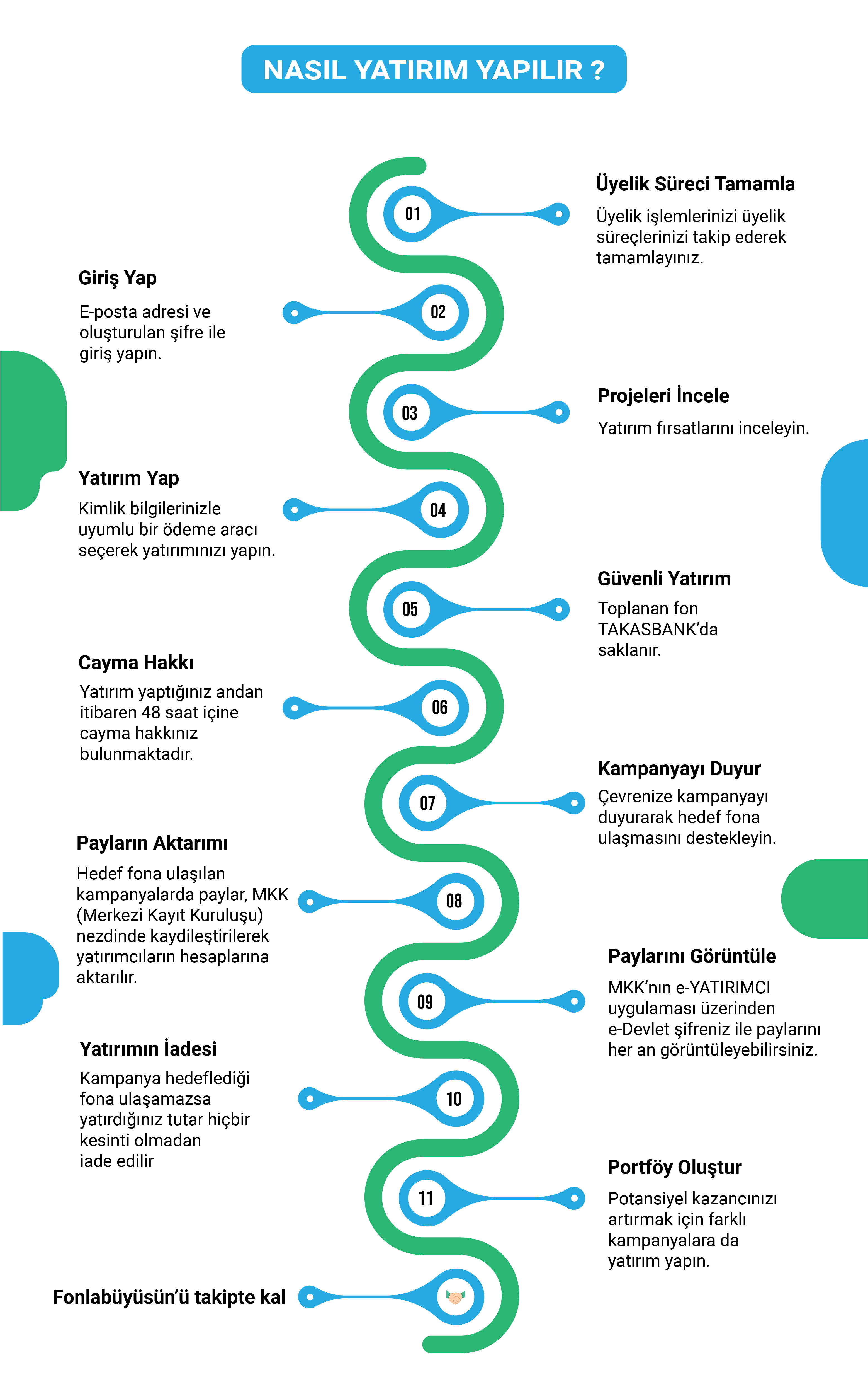 NASIL YATIRIM YAPILIR ?

01

Üyelik Süreci Tamamla

Üyelik işlemlerinizi üyelik süreçlerinizi takip ederek tamamlayınız.

02

Giriş Yap

E-posta adresi ve oluşturulan şifre ile giriş yapın.

03

Projeleri İncele

Yatırım fırsatlarını inceleyin.

04

Yatırım Yap

Kimlik bilgilerinizle uyumlu bir ödeme aracı seçerek yatırımınızı yapın.

05

Güvenli Yatırım

Toplanan fon TAKASBANK'da saklanır.

06

Cayma Hakkı

Yatırım yaptığınız andan itibaren 48 saat içine cayma hakkınız bulunmaktadır.

07

Kampanyayı Duyur

Çevrenize kampanyayı duyurarak hedef fona ulaşmasını destekleyin.

08

Payların Aktarımı

Hedef fona ulaşılan kampanyalarda paylar, MKK (Merkezi Kayıt Kuruluşu) nezdinde kaydileştirilerek yatırımcıların hesaplarına aktarılır.

09

Paylarını Görüntüle

MKK'nın e-YATIRIMCI uygulaması üzerinden e-Devlet şifreniz ile paylarını her an görüntüleyebilirsiniz.

10

Yatırımın İadesi

Kampanya hedeflediği fona ulaşamazsa yatırdığınız tutar hiçbir kesinti olmadan iade edilir

11

Portföy Oluştur

Potansiyel kazancınızı artırmak için farklı kampanyalara da yatırım yapın.

Fonlabüyüsün'ü takipte kal